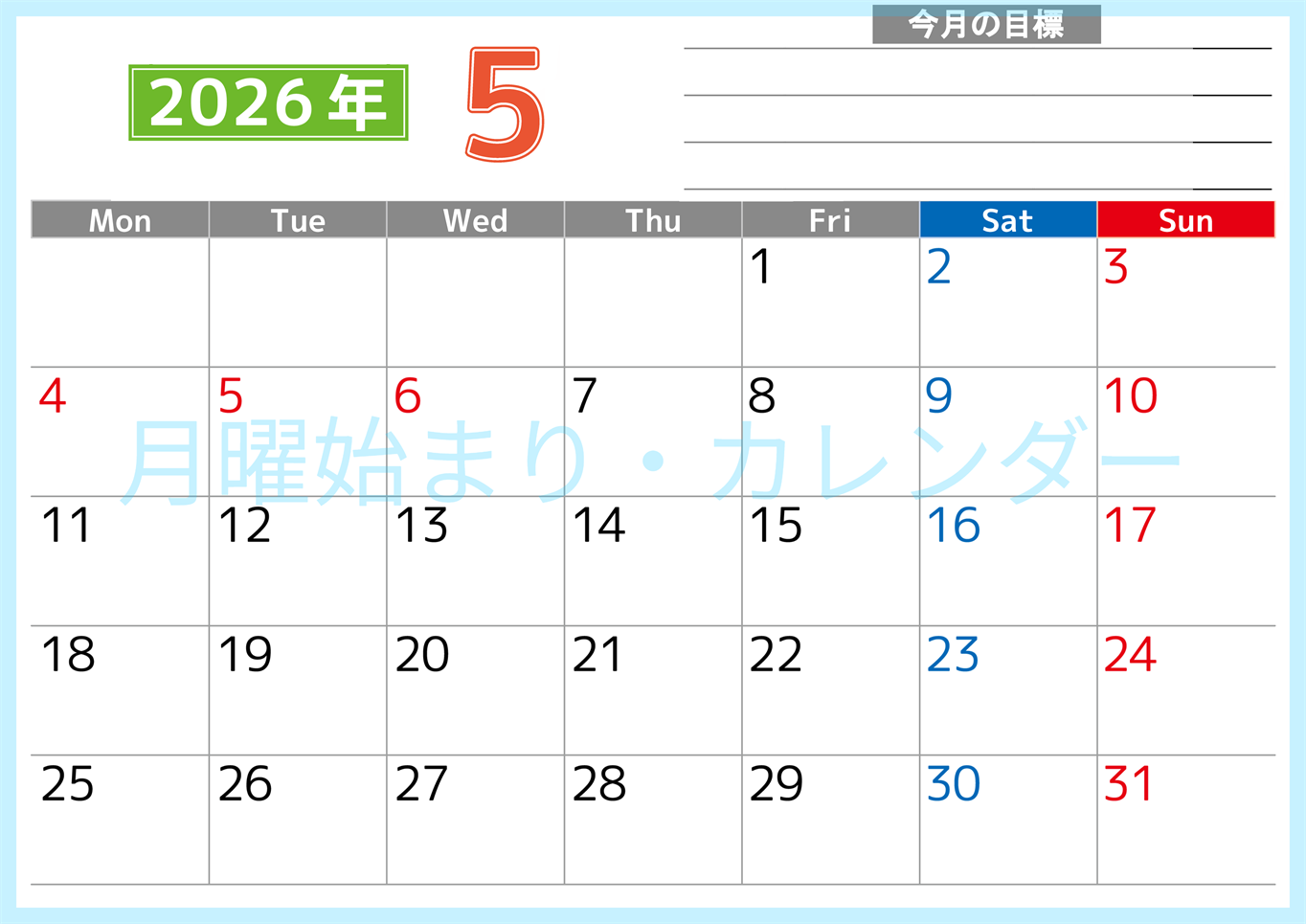 2026年 5

今月の目標

| Mon | Tue | Wed | Thu | Fri | Sat | Sun |
|---|---|---|---|---|---|---|
| | | | | 1 | 2 | 3 |
| 4 | 5 | 6 | 7 | 8 | 9 | 10 |
| 11 | 12 | 13 | 14 | 15 | 16 | 17 |
| 18 | 19 | 20 | 21 | 22 | 23 | 24 |
| 25 | 26 | 27 | 28 | 29 | 30 | 31 |

月曜始まり・カレンダー